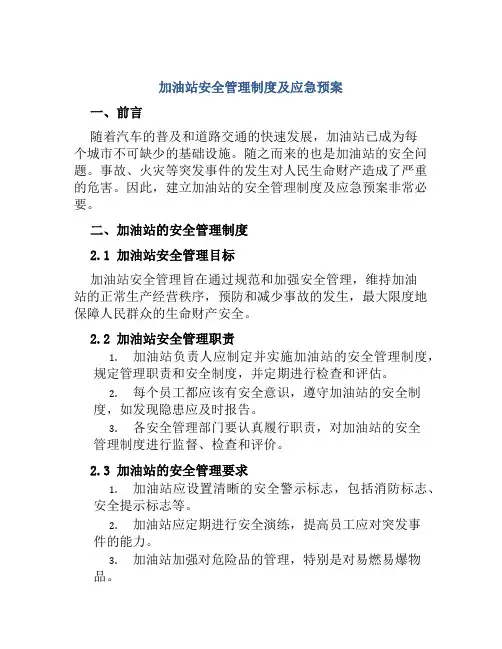 加油站安全管理制度及应急预案

一、前言

随着汽车的普及和道路交通的快速发展，加油站已成为每个城市不可缺少的基础设施。随之而来的也是加油站的安全问题。事故、火灾等突发事件的发生对人民生命财产造成了严重的危害。因此，建立加油站的安全管理制度及应急预案非常必要。

二、加油站的安全管理制度

2.1 加油站安全管理目标

加油站安全管理旨在通过规范和加强安全管理，维持加油站的正常生产经营秩序，预防和减少事故的发生，最大限度地保障人民群众的生命财产安全。

2.2 加油站安全管理职责

1. 加油站负责人应制定并实施加油站的安全管理制度，规定管理职责和安全制度，并定期进行检查和评估。

2. 每个员工都应该有安全意识，遵守加油站的安全制度，如发现隐患应及时报告。

3. 各安全管理部门要认真履行职责，对加油站的安全管理制度进行监督、检查和评价。

2.3 加油站的安全管理要求

1. 加油站应设置清晰的安全警示标志，包括消防标志、安全提示标志等。

2. 加油站应定期进行安全演练，提高员工应对突发事件的能力。

3. 加油站加强对危险品的管理，特别是对易燃易爆物品。